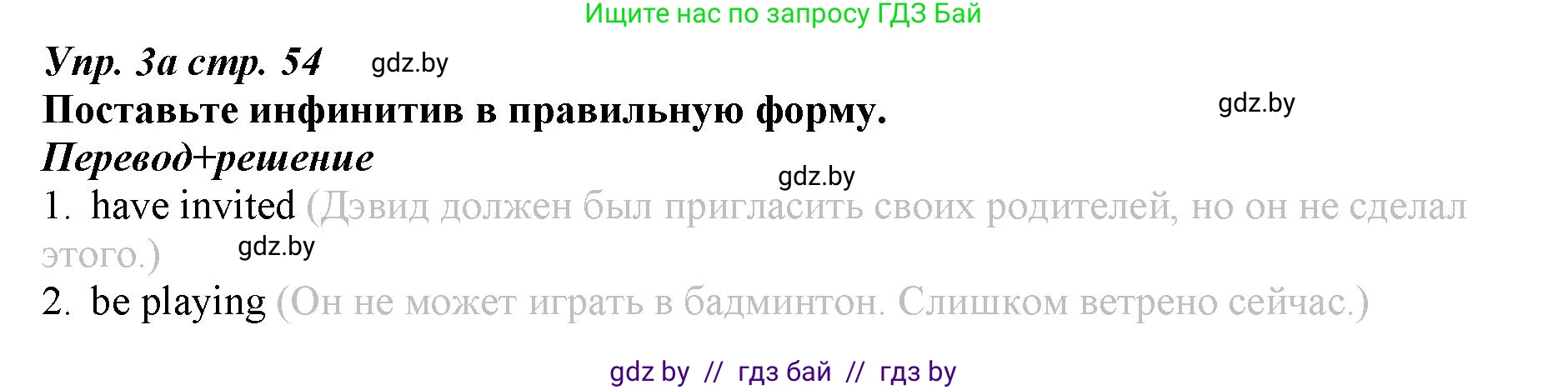 Ищите нас по запросу ГДЗ Бай

Упр. 3а стр. 54 gdz.by

Поставьте инфинитив в правильную форму. gdz.by

Перевод+решение

gdz.by

1. have invited (Дэвид должен был пригласить своих родителей, но он не сделал этого.) gdz.by

2. be playing (Он не может играть в бадминтон. Слишком ветрено сейчас.)

gdz by // гдз бай // гдз by